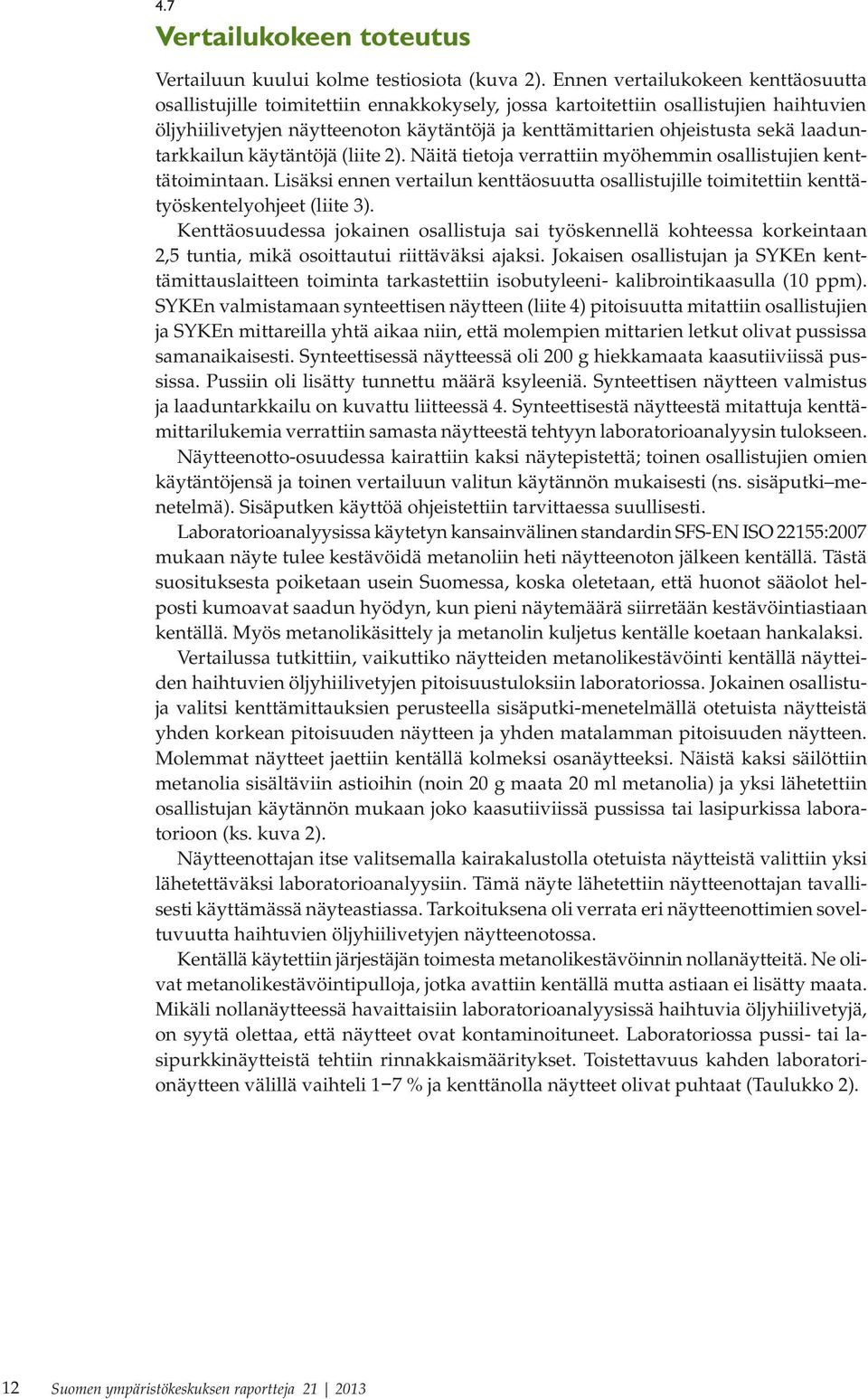 4.7
Vertailukokeen toteutus

Vertailuun kuului kolme testiosiota (kuva 2). Ennen vertailukokeen kenttäosuutta osallistujille toimitettiin ennakkokysely, jossa kartoitettiin osallistujien haihtuvien öljyhiilivetyjen näytteenoton käytäntöjä ja kenttämittarien ohjeistusta sekä laaduntarkkailun käytäntöjä (liite 2). Näitä tietoja verrattiin myöhemmin osallistujien kenttätoimintaan. Lisäksi ennen vertailun kenttäosuutta osallistujille toimitettiin kenttätyöskentelyohjeet (liite 3).

Kenttäosuudessa jokainen osallistuja sai työskennellä kohteessa korkeintaan 2,5 tuntia, mikä osoittautui riittäväksi ajaksi. Jokaisen osallistujan ja SYKEn kenttämittauslaitteen toiminta tarkastettiin isobutyleeni- kalibrointikaasulla (10 ppm). SYKEn valmistamaan synteettisen näytteen (liite 4) pitoisuutta mitattiin osallistujien ja SYKEn mittareilla yhtä aikaa niin, että molempien mittarien letkut olivat pussissa samanaikaisesti. Synteettisessä näytteessä oli 200 g hiekkamaata kaasutiiviissä pussissa. Pussiin oli lisätty tunnettu määrä ksyleeniä. Synteettisen näytteen valmistus ja laaduntarkkailu on kuvattu liitteessä 4. Synteettisestä näytteestä mitattuja kenttämittarilukemia verrattiin samasta näytteestä tehtyyn laboratorioanalyysin tulokseen.

Näytteenotto-osuudessa kairattiin kaksi näytepistettä; toinen osallistujien omien käytäntöjensä ja toinen vertailuun valitun käytännön mukaisesti (ns. sisäputki–menetelmä). Sisäputken käyttöä ohjeistettiin tarvittaessa suullisesti.

Laboratorioanalyysissa käytetyn kansainvälinen standardin SFS-EN ISO 22155:2007 mukaan näyte tulee kestävöidä metanoliin heti näytteenoton jälkeen kentällä. Tästä suosituksesta poiketaan usein Suomessa, koska oletetaan, että huonot sääolot helposti kumoavat saadun hyödyn, kun pieni näytemäärä siirretään kestävöintiastiaan kentällä. Myös metanolikäsittely ja metanolin kuljetus kentälle koetaan hankalaksi.

Vertailussa tutkittiin, vaikuttiko näytteiden metanolikestävöinti kentällä näytteiden haihtuvien öljyhiilivetyjen pitoisuustuloksiin laboratoriossa. Jokainen osallistuja valitsi kenttämittauksien perusteella sisäputki-menetelmällä otetuista näytteistä yhden korkean pitoisuuden näytteen ja yhden matalamman pitoisuuden näytteen. Molemmat näytteet jaettiin kentällä kolmeksi osanäytteeksi. Näistä kaksi säilöttiin metanolia sisältäviin astioihin (noin 20 g maata 20 ml metanolia) ja yksi lähetettiin osallistujan käytännön mukaan joko kaasutiiviissä pussissa tai lasipurkissa laboratorioon (ks. kuva 2).

Näytteenottajan itse valitsemalla kairakalustolla otetuista näytteistä valittiin yksi lähetettäväksi laboratorioanalyysiin. Tämä näyte lähetettiin näytteenottajan tavallisesti käyttämässä näyteastiassa. Tarkoituksena oli verrata eri näytteenottimien soveltuvuutta haihtuvien öljyhiilivetyjen näytteenotossa.

Kentällä käytettiin järjestäjän toimesta metanolikestävöinnin nollanäytteitä. Ne olivat metanolikestävöintipulloja, jotka avattiin kentällä mutta astiaan ei lisätty maata. Mikäli nollanäytteessä havaittaisiin laboratorioanalyysissä haihtuvia öljyhiilivetyjä, on syytä olettaa, että näytteet ovat kontaminoituneet. Laboratoriossa pussi- tai lasipurkkinäytteistä tehtiin rinnakkaismääritykset. Toistettavuus kahden laboratorionäytteen välillä vaihteli 1−7 % ja kenttänolla näytteet olivat puhtaat (Taulukko 2).

12 Suomen ympäristökeskuksen raportteja 21 | 2013